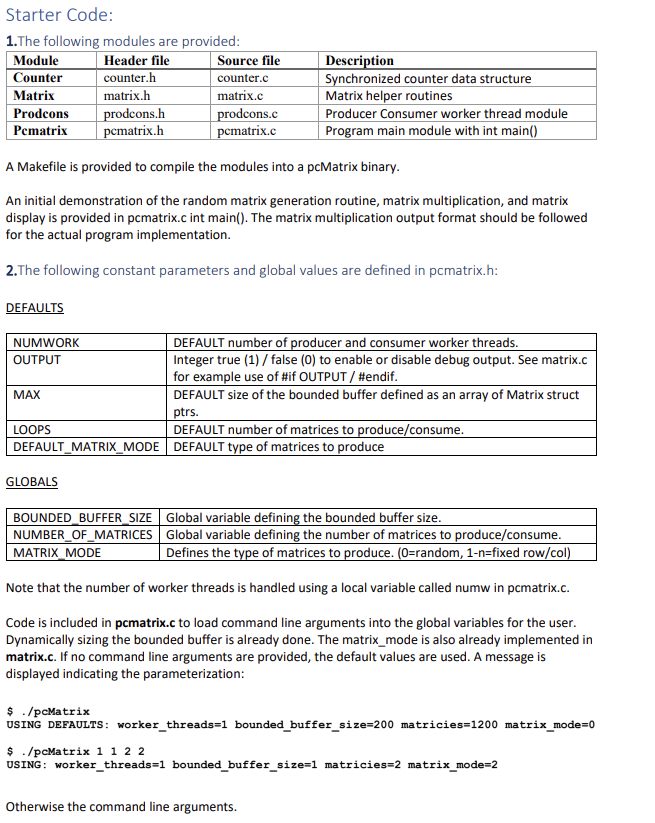 Starter Code:

1.The following modules are provided:

| Module | Header file | Source file | Description |
|---|---|---|---|
| Counter | counter.h | counter.c | Synchronized counter data structure |
| Matrix | matrix.h | matrix.c | Matrix helper routines |
| Prodcons | prodcons.h | prodcons.c | Producer Consumer worker thread module |
| Pcmatrix | pcmatrix.h | pcmatrix.c | Program main module with int main() |

A Makefile is provided to compile the modules into a pcMatrix binary.

An initial demonstration of the random matrix generation routine, matrix multiplication, and matrix display is provided in pcmatrix.c int main(). The matrix multiplication output format should be followed for the actual program implementation.

2.The following constant parameters and global values are defined in pcmatrix.h:

DEFAULTS

| NUMWORK | DEFAULT number of producer and consumer worker threads. |
|---|---|
| OUTPUT | Integer true (1) / false (0) to enable or disable debug output. See matrix.c for example use of #if OUTPUT / #endif. |
| MAX | DEFAULT size of the bounded buffer defined as an array of Matrix struct ptrs. |
| LOOPS | DEFAULT number of matrices to produce/consume. |
| DEFAULT_MATRIX_MODE | DEFAULT type of matrices to produce |

GLOBALS

| BOUNDED_BUFFER_SIZE | Global variable defining the bounded buffer size. |
|---|---|
| NUMBER_OF_MATRICES | Global variable defining the number of matrices to produce/consume. |
| MATRIX_MODE | Defines the type of matrices to produce. (0=random, 1-n=fixed row/col) |

Note that the number of worker threads is handled using a local variable called numw in pcmatrix.c.

Code is included in pcmatrix.c to load command line arguments into the global variables for the user. Dynamically sizing the bounded buffer is already done. The matrix_mode is also already implemented in matrix.c. If no command line arguments are provided, the default values are used. A message is displayed indicating the parameterization:

$ ./pcMatrix
USING DEFAULTS: worker_threads=1 bounded_buffer_size=200 matricies=1200 matrix_mode=0

$ ./pcMatrix 1 1 2 2
USING: worker_threads=1 bounded_buffer_size=1 matricies=2 matrix_mode=2

Otherwise the command line arguments.